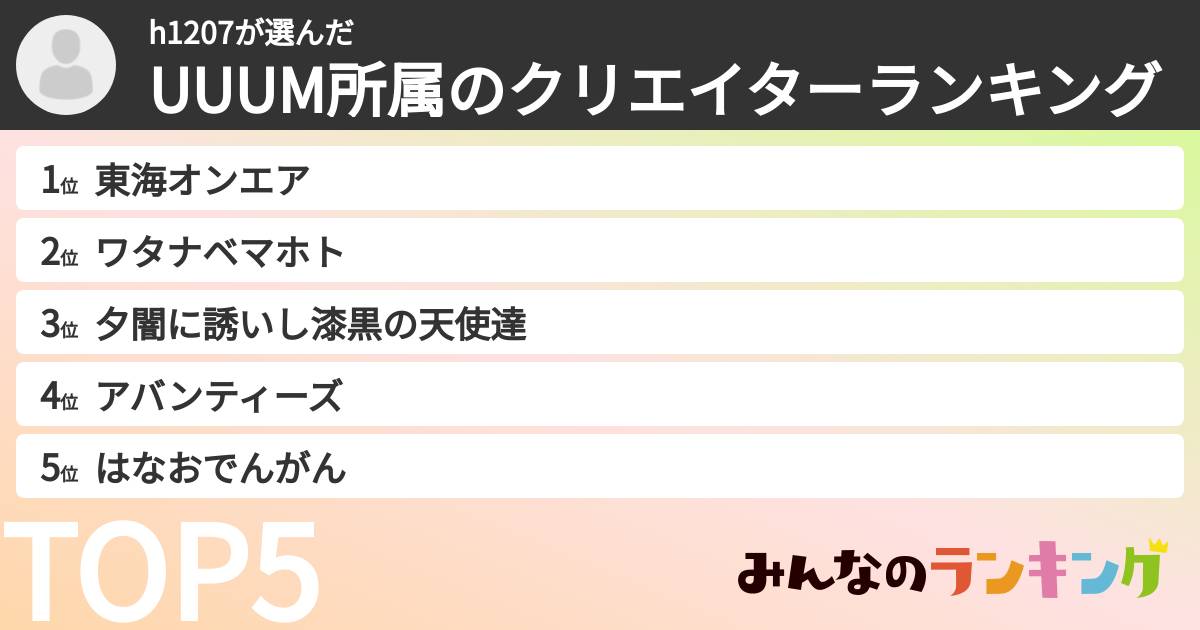 h1207が選んだ
UUUM所属のクリエイターランキング

1位 東海オンエア
2位 ワタナベマホト
3位 夕闇に誘いし漆黒の天使達
4位 アバンティーズ
5位 はなおでんがん

TOP5

みんなのランキング